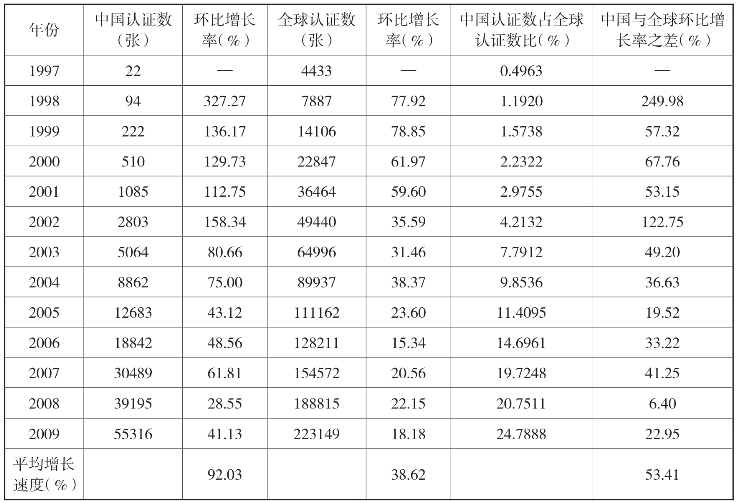 | 年份 | 中国认证数（张） | 环比增长率（%） | 全球认证数（张） | 环比增长率（%） | 中国认证数占全球认证数比（%） | 中国与全球环比增长率之差（%） |
|---|---|---|---|---|---|---|
| 1997 | 22 | — | 4433 | — | 0.4963 | — |
| 1998 | 94 | 327.27 | 7887 | 77.92 | 1.1920 | 249.98 |
| 1999 | 222 | 136.17 | 14106 | 78.85 | 1.5738 | 57.32 |
| 2000 | 510 | 129.73 | 22847 | 61.97 | 2.2322 | 67.76 |
| 2001 | 1085 | 112.75 | 36464 | 59.60 | 2.9755 | 53.15 |
| 2002 | 2803 | 158.34 | 49440 | 35.59 | 4.2132 | 122.75 |
| 2003 | 5064 | 80.66 | 64996 | 31.46 | 7.7912 | 49.20 |
| 2004 | 8862 | 75.00 | 89937 | 38.37 | 9.8536 | 36.63 |
| 2005 | 12683 | 43.12 | 111162 | 23.60 | 11.4095 | 19.52 |
| 2006 | 18842 | 48.56 | 128211 | 15.34 | 14.6961 | 33.22 |
| 2007 | 30489 | 61.81 | 154572 | 20.56 | 19.7248 | 41.25 |
| 2008 | 39195 | 28.55 | 188815 | 22.15 | 20.7511 | 6.40 |
| 2009 | 55316 | 41.13 | 223149 | 18.18 | 24.7888 | 22.95 |
| 平均增长速度（%） |  | 92.03 |  | 38.62 |  | 53.41 |